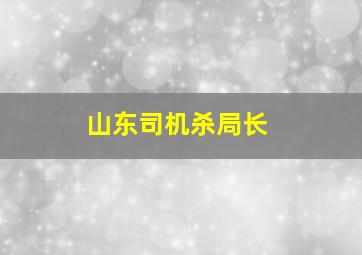 山东司机杀局长